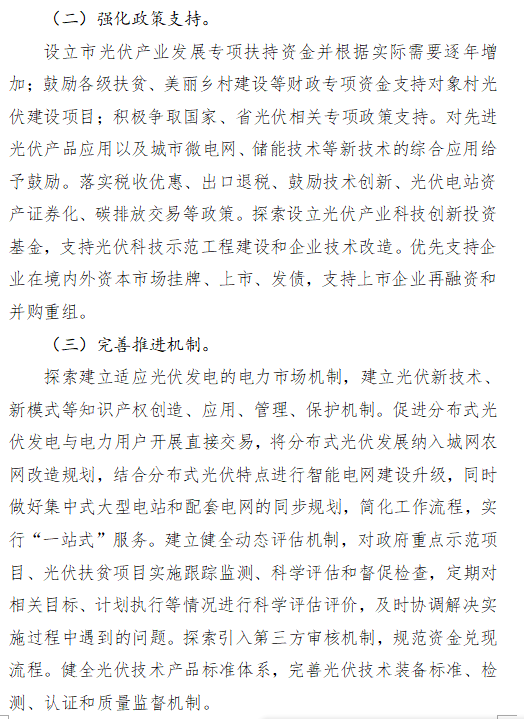 （二）强化政策支持。

设立市光伏产业发展专项扶持资金并根据实际需要逐年增加；鼓励各级扶贫、美丽乡村建设等财政专项资金支持对象村光伏建设项目；积极争取国家、省光伏相关专项政策支持。对先进光伏产品应用以及城市微电网、储能技术等新技术的综合应用给予鼓励。落实税收优惠、出口退税、鼓励技术创新、光伏电站资产证券化、碳排放交易等政策。探索设立光伏产业科技创新投资基金，支持光伏科技示范工程建设和企业技术改造。优先支持企业在境内外资本市场挂牌、上市、发债，支持上市企业再融资和并购重组。

（三）完善推进机制。

探索建立适应光伏发电的电力市场机制，建立光伏新技术、新模式等知识产权创造、应用、管理、保护机制。促进分布式光伏发电与电力用户开展直接交易，将分布式光伏发展纳入城网农网改造规划，结合分布式光伏特点进行智能电网建设升级，同时做好集中式大型电站和配套电网的同步规划，简化工作流程，实行“一站式”服务。建立健全动态评估机制，对政府重点示范项目、光伏扶贫项目实施跟踪监测、科学评估和督促检查，定期对相关目标、计划执行等情况进行科学评估评价，及时协调解决实施过程中遇到的问题。探索引入第三方审核机制，规范资金兑现流程。健全光伏技术产品标准体系，完善光伏技术装备标准、检测、认证和质量监督机制。